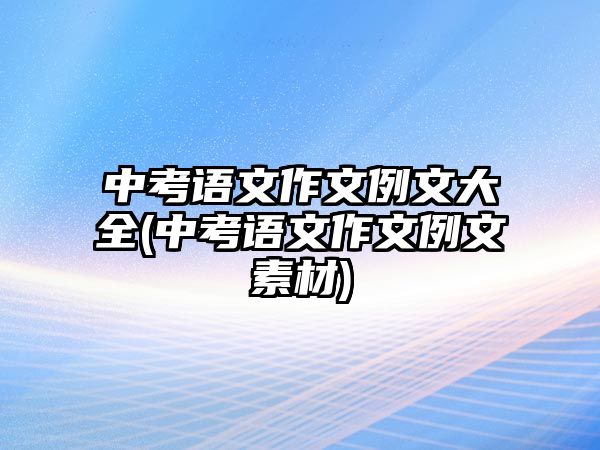 中考语文作文例文大全(中考语文作文例文素材)